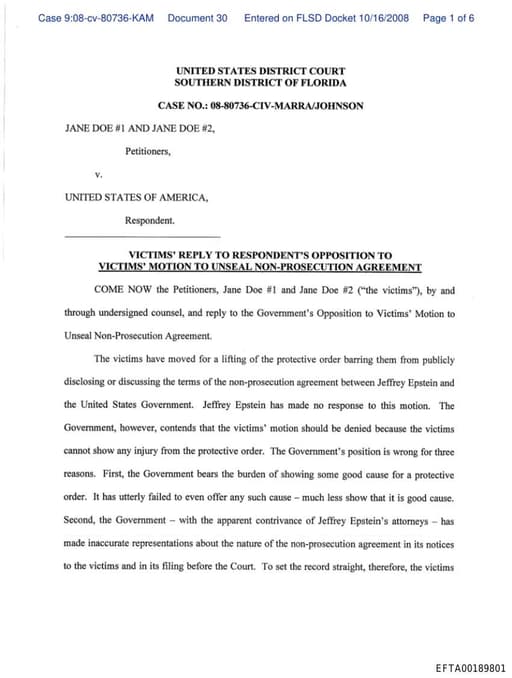 Case 9:08-cv-80736-KAM Document 30 Entered on FLSD Docket 10/16/2008 Page 1 of 6

UNITED STATES DISTRICT COURT
SOUTHERN DISTRICT OF FLORIDA

CASE NO.: 08-80736-CIV-MARRA/JOHNSON

JANE DOE #1 AND JANE DOE #2,

Petitioners,

v.

UNITED STATES OF AMERICA,

Respondent.

VICTIMS' REPLY TO RESPONDENT'S OPPOSITION TO
VICTIMS' MOTION TO UNSEAL NON-PROSECUTION AGREEMENT

COME NOW the Petitioners, Jane Doe #1 and Jane Doe #2 ("the victims"), by and through undersigned counsel, and reply to the Government's Opposition to Victims' Motion to Unseal Non-Prosecution Agreement.

The victims have moved for a lifting of the protective order barring them from publicly disclosing or discussing the terms of the non-prosecution agreement between Jeffrey Epstein and the United States Government. Jeffrey Epstein has made no response to this motion. The Government, however, contends that the victims' motion should be denied because the victims cannot show any injury from the protective order. The Government's position is wrong for three reasons. First, the Government bears the burden of showing some good cause for a protective order. It has utterly failed to even offer any such cause – much less show that it is good cause. Second, the Government – with the apparent contrivance of Jeffrey Epstein's attorneys – has made inaccurate representations about the nature of the non-prosecution agreement in its notices to the victims and in its filing before the Court. To set the record straight, therefore, the victims

EFTA00189801